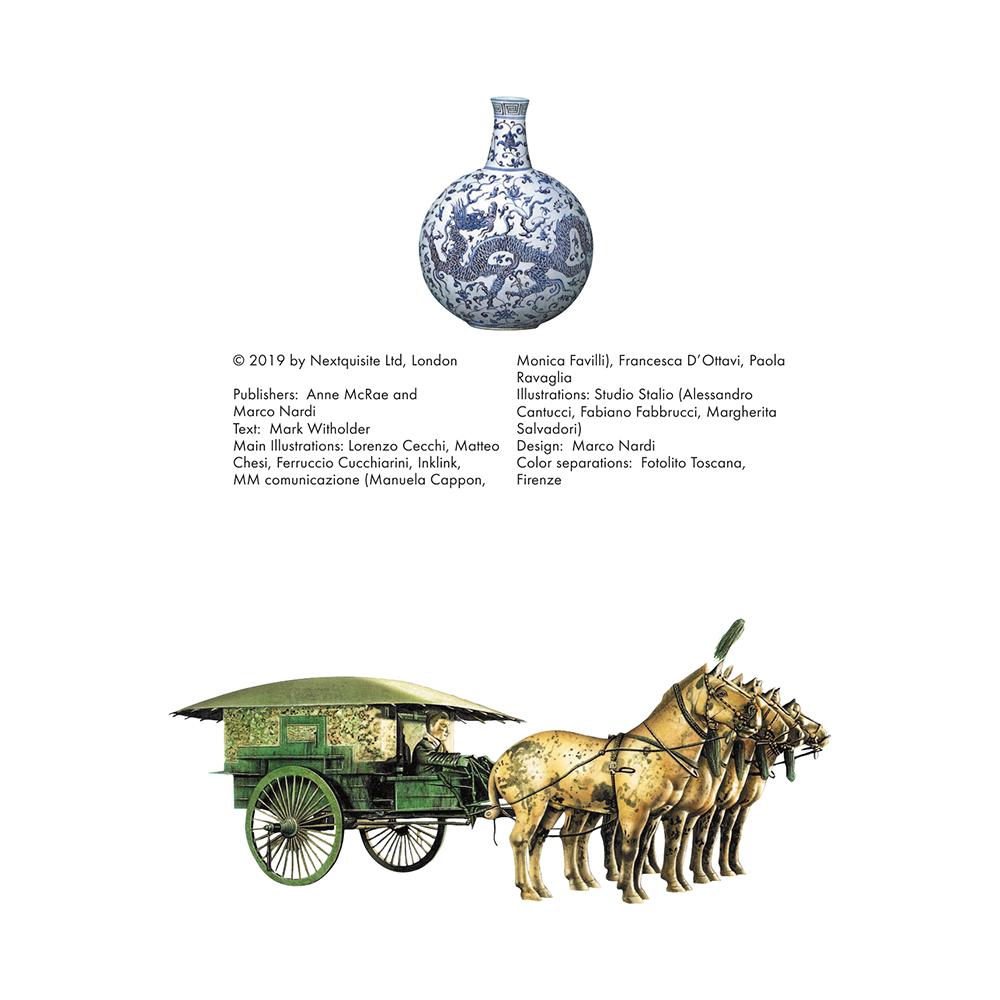 © 2019 by Nextquisite Ltd, London

Publishers: Anne McRae and Marco Nardi
Text: Mark Witholder
Main Illustrations: Lorenzo Cecchi, Matteo Chesi, Ferruccio Cucchiarini, Inklink, MM comunicazione (Manuela Cappon, Monica Favilli), Francesca D'Ottavi, Paola Ravaglia
Illustrations: Studio Stalio (Alessandro Cantucci, Fabiano Fabbrucci, Margherita Salvadori)
Design: Marco Nardi
Color separations: Fotolito Toscana, Firenze